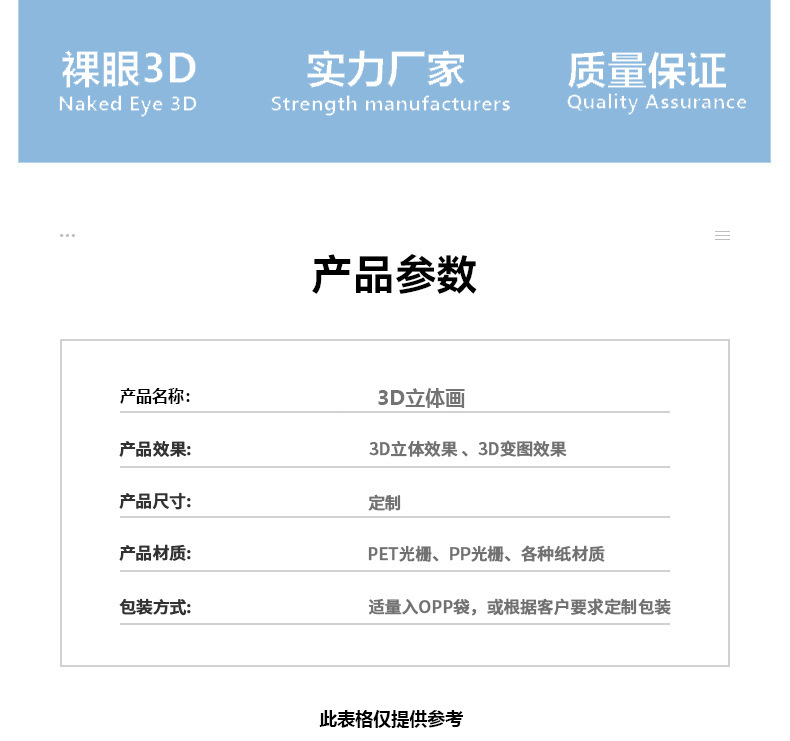 裸眼3D
Naked Eye 3D

实力厂家
Strength manufacturers

质量保证
Quality Assurance

产品参数

产品名称: 3D立体画

产品效果: 3D立体效果、3D变图效果

产品尺寸: 定制

产品材质: PET光栅、PP光栅、各种纸材质

包装方式: 适量入OPP袋，或根据客户要求定制包装

此表格仅提供参考